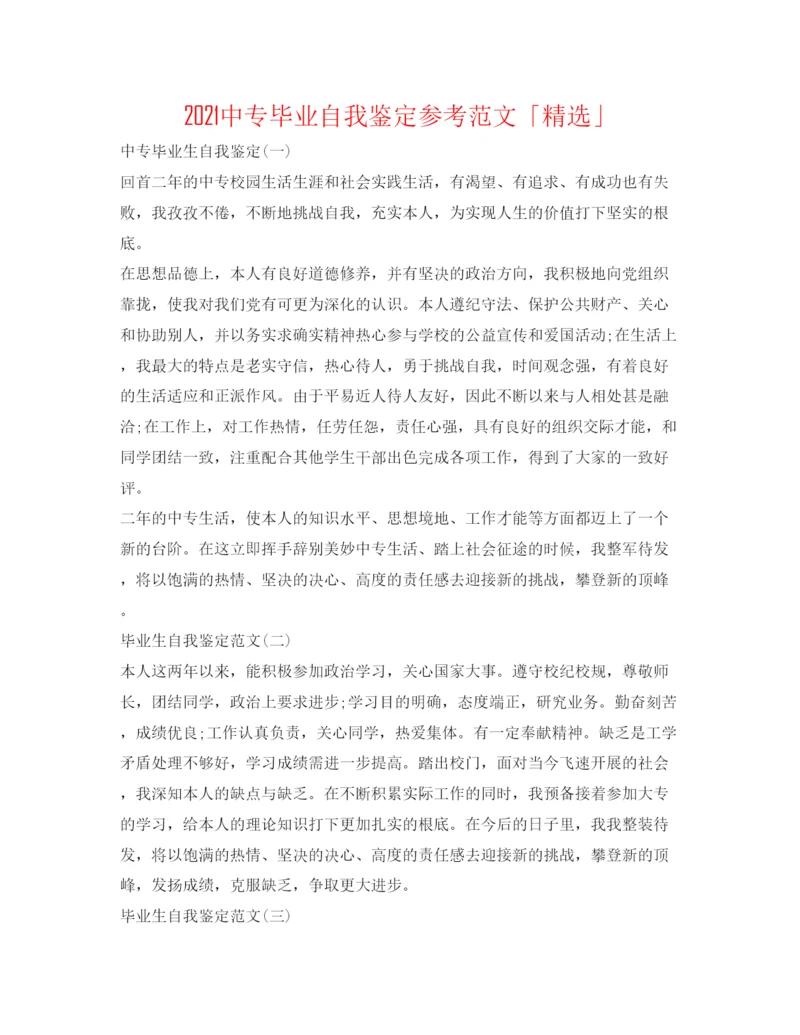 2021中专毕业自我鉴定参考范文「精选」

中专毕业生自我鉴定(一)

回首二年的中专校园生活生涯和社会实践生活，有渴望、有追求、有成功也有失败，我孜孜不倦，不断地挑战自我，充实本人，为实现人生的价值打下坚实的根底。

在思想品德上，本人有良好道德修养，并有坚决的政治方向，我积极地向党组织靠拢，使我对我们党有可更为深化的认识。本人遵纪守法、保护公共财产、关心和协助别人，并以务实求确实精神热心参与学校的公益宣传和爱国活动;在生活上，我最大的特点是老实守信，热心待人，勇于挑战自我，时间观念强，有着良好的生活适应和正派作风。由于平易近人待人友好，因此不断以来与人相处甚是融洽;在工作上，对工作热情，任劳任怨，责任心强，具有良好的组织交际才能，和同学团结一致，注重配合其他学生干部出色完成各项工作，得到了大家的一致好评。

二年的中专生活，使本人的知识水平、思想境地、工作才能等方面都迈上了一个新的台阶。在这立即挥手辞别美妙中专生活、踏上社会征途的时候，我整军待发，将以饱满的热情、坚决的决心、高度的责任感去迎接新的挑战，攀登新的顶峰。

毕业生自我鉴定范文(二)

本人这两年以来，能积极参加政治学习，关心国家大事。遵守校纪校规，尊敬师长，团结同学，政治上要求进步;学习目的明确，态度端正，研究业务。勤奋刻苦，成绩优良;工作认真负责，关心同学，热爱集体。有一定奉献精神。缺乏是工学矛盾处理不够好，学习成绩需进一步提高。踏出校门，面对当今飞速开展的社会，我深知本人的缺点与缺乏。在不断积累实际工作的同时，我预备接着参加大专的学习，给本人的理论知识打下更加扎实的根底。在今后的日子里，我我整装待发，将以饱满的热情、坚决的决心、高度的责任感去迎接新的挑战，攀登新的顶峰，发扬成绩，克服缺乏，争取更大进步。

毕业生自我鉴定范文(三)